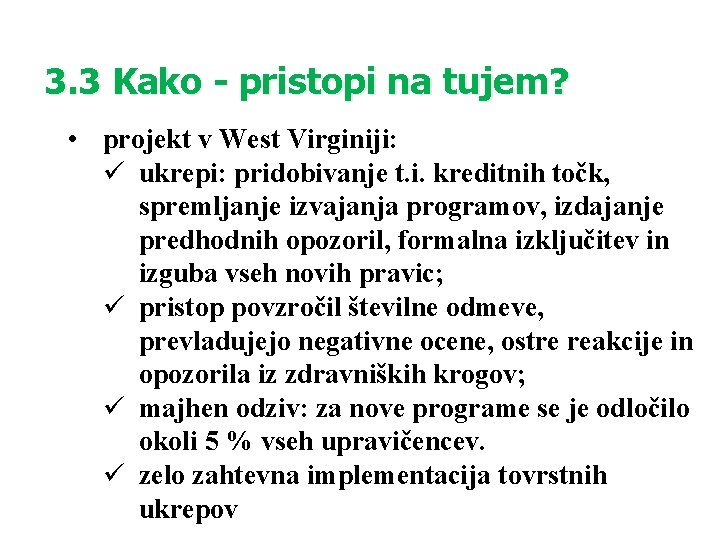 3.3 Kako - pristopi na tujem?

• projekt v West Virginiji:
✓ ukrepi: pridobivanje t.i. kreditnih točk, spremljanje izvajanja programov, izdajanje predhodnih opozoril, formalna izključitev in izguba vseh novih pravic;
✓ pristop povzročil številne odmeve, prevladujejo negativne ocene, ostre reakcije in opozorila iz zdravniških krogov;
✓ majhen odziv: za nove programe se je odločilo okoli 5 % vseh upravičencev.
✓ zelo zahtevna implementacija tovrstnih ukrepov